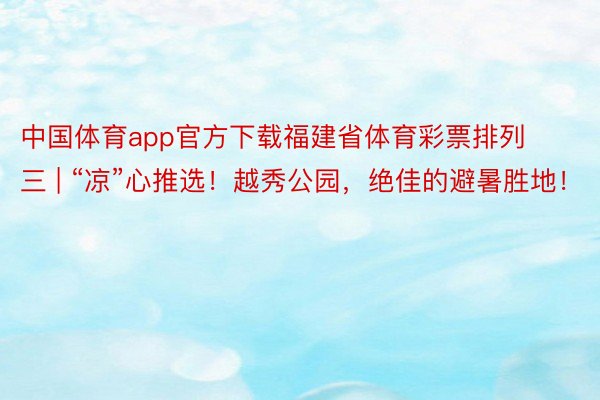 中国体育app官方下载福建省体育彩票排列三 | “凉”心推选！越秀公园，绝佳的避暑胜地！